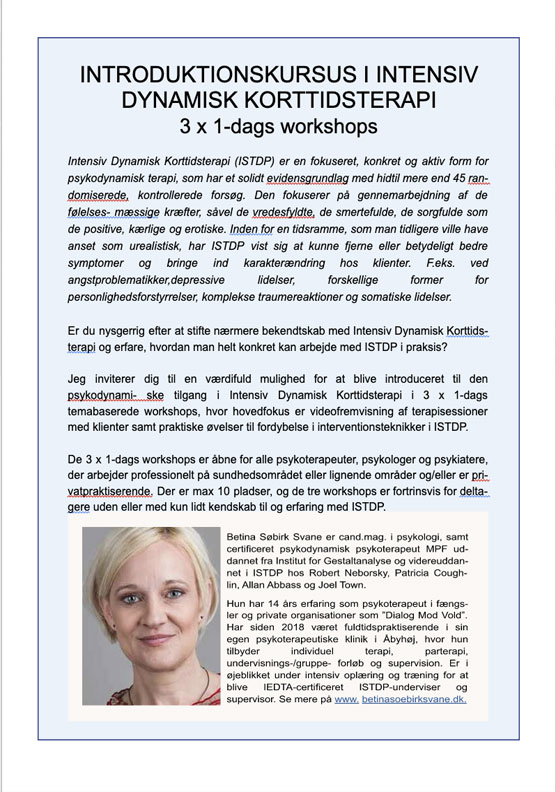 INTRODUKTIONSKURSUS I INTENSIV DYNAMISK KORTTIDSTERAPI
3 x 1-dags workshops

Intensiv Dynamisk Korttidsterapi (ISTDP) er en fokuseret, konkret og aktiv form for psykodynamisk terapi, som har et solidt evidensgrundlag med hidtil mere end 45 randomiserede, kontrollerede forsøg. Den fokuserer på gennemarbejdning af de følelses- mæssige kræfter, såvel de vredesfyldte, de smertefulde, de sorgfulde som de positive, kærlige og erotiske. Inden for en tidsramme, som man tidligere ville have anset som urealistisk, har ISTDP vist sig at kunne fjerne eller betydeligt bedre symptomer og bringe ind karakterændring hos klienter. F.eks. ved angstproblematikker,depressive lidelser, forskellige former for personlighedsforstyrrelser, komplekse traumereaktioner og somatiske lidelser.

Er du nysgerrig efter at stifte nærmere bekendtskab med Intensiv Dynamisk Korttidsterapi og erfare, hvordan man helt konkret kan arbejde med ISTDP i praksis?

Jeg inviterer dig til en værdifuld mulighed for at blive introduceret til den psykodynami- ske tilgang i Intensiv Dynamisk Korttidsterapi i 3 x 1-dags temabaserede workshops, hvor hovedfokus er videofremvisning af terapisessioner med klienter samt praktiske øvelser til fordybelse i interventionsteknikker i ISTDP.

De 3 x 1-dags workshops er åbne for alle psykoterapeuter, psykologer og psykiatere, der arbejder professionelt på sundhedsområdet eller lignende områder og/eller er privatpraktiserende. Der er max 10 pladser, og de tre workshops er fortrinsvis for deltagere uden eller med kun lidt kendskab til og erfaring med ISTDP.

Betina Søbirk Svane er cand.mag. i psykologi, samt certificeret psykodynamisk psykoterapeut MPF uddannet fra Institut for Gestaltanalyse og videreuddannet i ISTDP hos Robert Neborsky, Patricia Coughlin, Allan Abbass og Joel Town.

Hun har 14 års erfaring som psykoterapeut i fængsler og private organisationer som "Dialog Mod Vold". Har siden 2018 været fuldtidspraktiserende i sin egen psykoterapeutiske klinik i Åbyhøj, hvor hun tilbyder individuel terapi, parterapi, undervisnings-/gruppe- forløb og supervision. Er i øjeblikket under intensiv oplæring og træning for at blive IEDTA-certificeret ISTDP-underviser og supervisor. Se mere på www. betinasoebirksvane.dk.